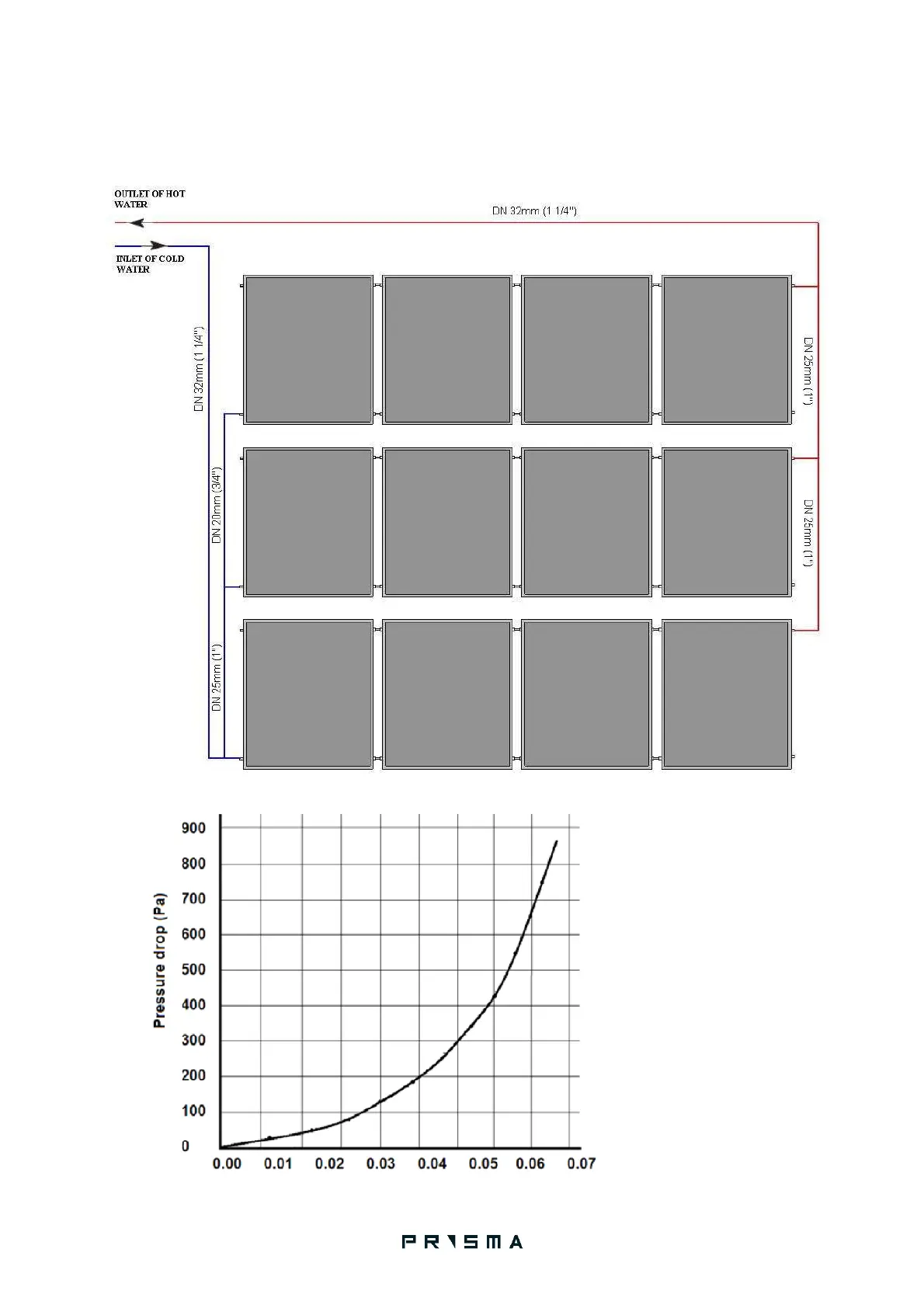 OUTLET OF HOT WATER

DN 32mm (1 1/4")

INLET OF COLD WATER

DN 32mm (1 1/4")

DN 20mm (3/4")

DN 25mm (1")

DN 25mm (1")

DN 25mm (1")

Pressure drop (Pa)

900
800
700
600
500
400
300
200
100
0

0.00 0.01 0.02 0.03 0.04 0.05 0.06 0.07

PRISMA